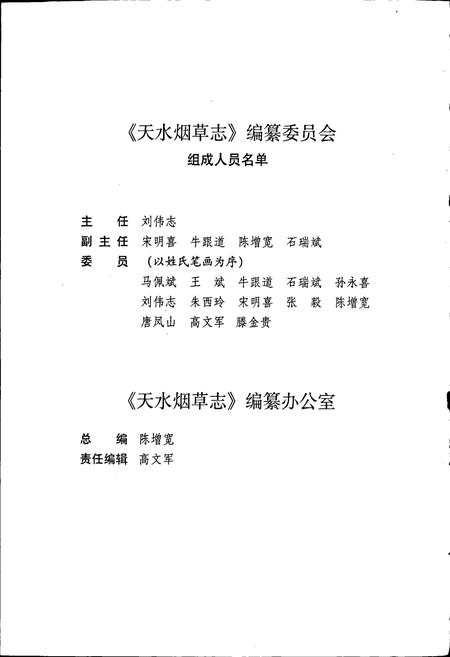 《天水烟草志》编纂委员会
组成人员名单

主　任　刘伟志
副主任　宋明喜　牛跟道　陈增宽　石瑞斌
委　员　（以姓氏笔画为序）
马佩斌　王　斌　牛跟道　石瑞斌　孙永喜
刘伟志　朱西玲　宋明喜　张　毅　陈增宽
唐凤山　高文军　滕金贵

《天水烟草志》编纂办公室

总　编　陈增宽
责任编辑　高文军